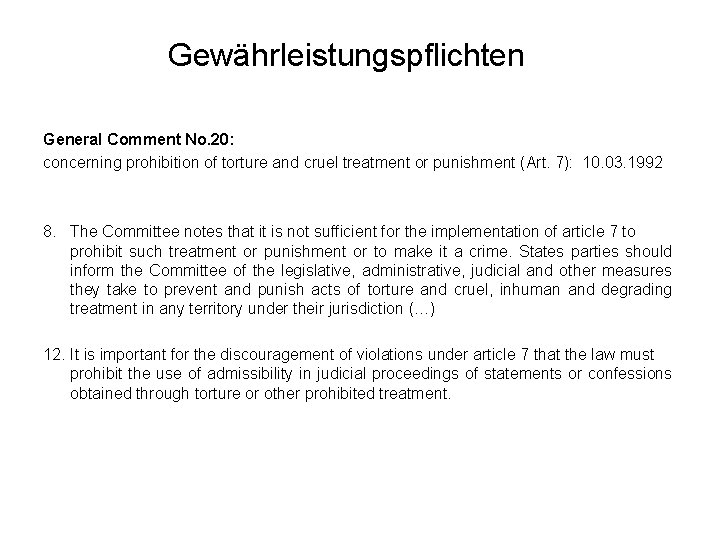 Gewährleistungspflichten

General Comment No.20:
concerning prohibition of torture and cruel treatment or punishment (Art. 7): 10.03.1992

8. The Committee notes that it is not sufficient for the implementation of article 7 to prohibit such treatment or punishment or to make it a crime. States parties should inform the Committee of the legislative, administrative, judicial and other measures they take to prevent and punish acts of torture and cruel, inhuman and degrading treatment in any territory under their jurisdiction (…)

12. It is important for the discouragement of violations under article 7 that the law must prohibit the use of admissibility in judicial proceedings of statements or confessions obtained through torture or other prohibited treatment.